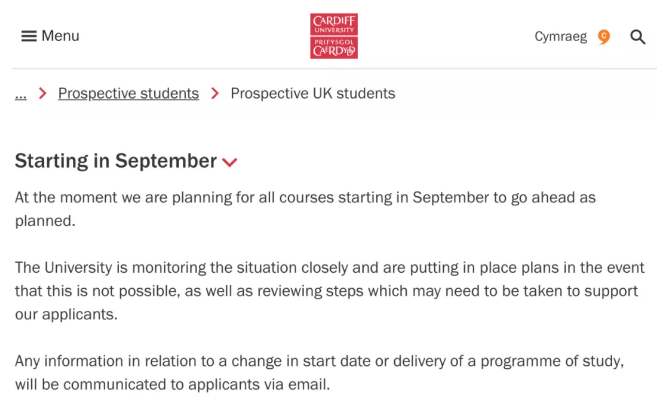 Menu

CARDIFF UNIVERSITY
PRIFYSGOL CAERDYDD

Cymraeg

... > Prospective students > Prospective UK students

Starting in September

At the moment we are planning for all courses starting in September to go ahead as planned.

The University is monitoring the situation closely and are putting in place plans in the event that this is not possible, as well as reviewing steps which may need to be taken to support our applicants.

Any information in relation to a change in start date or delivery of a programme of study, will be communicated to applicants via email.